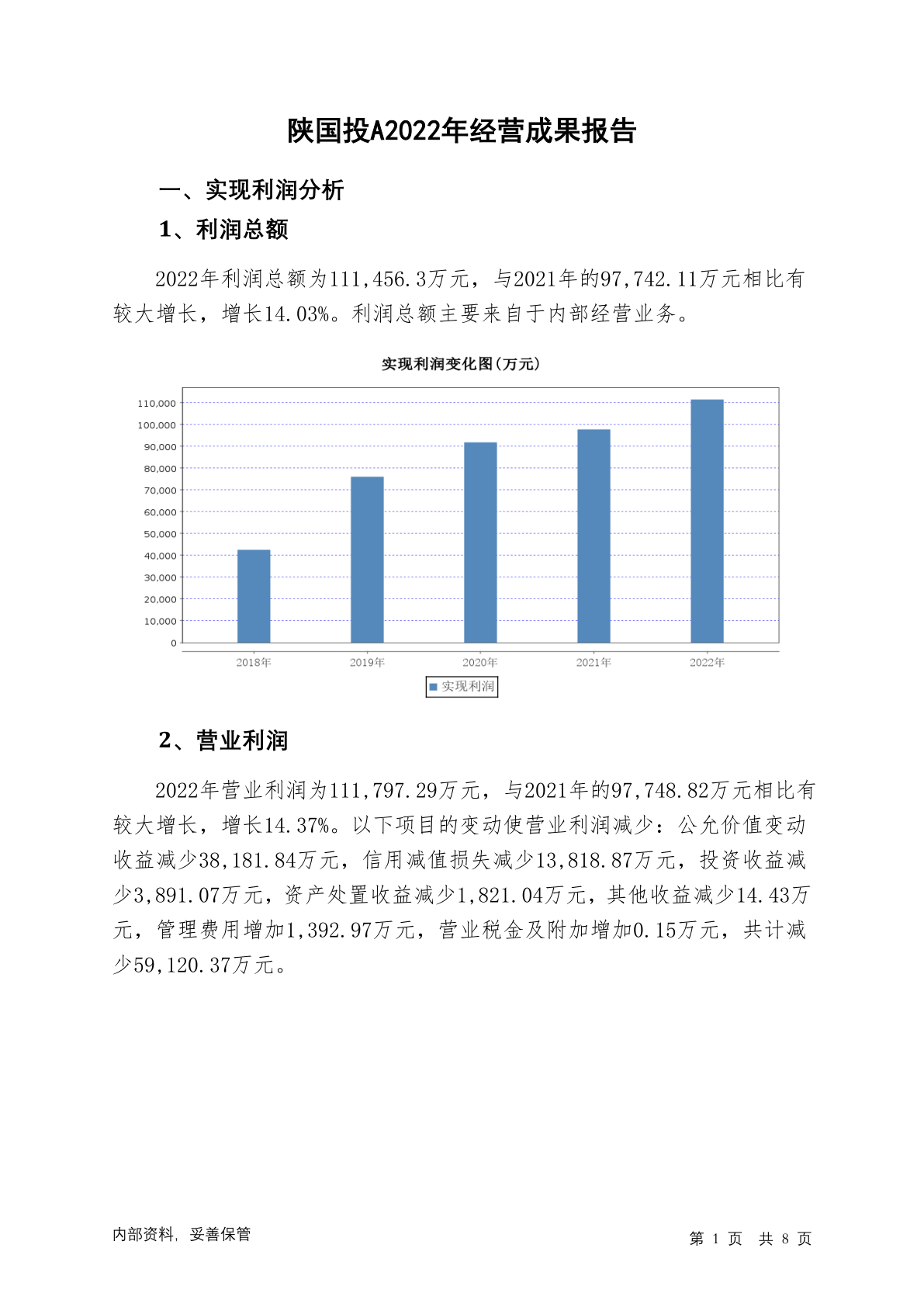 陕国投A2022年经营成果报告

一、实现利润分析

1、利润总额

2022年利润总额为111,456.3万元，与2021年的97,742.11万元相比有较大增长，增长14.03%。利润总额主要来自于内部经营业务。

实现利润变化图(万元)

110,000
100,000
90,000
80,000
70,000
60,000
50,000
40,000
30,000
20,000
10,000
0

2018年 2019年 2020年 2021年 2022年

实现利润

2、营业利润

2022年营业利润为111,797.29万元，与2021年的97,748.82万元相比有较大增长，增长14.37%。以下项目的变动使营业利润减少：公允价值变动收益减少38,181.84万元，信用减值损失减少13,818.87万元，投资收益减少3,891.07万元，资产处置收益减少1,821.04万元，其他收益减少14.43万元，管理费用增加1,392.97万元，营业税金及附加增加0.15万元，共计减少59,120.37万元。

内部资料，妥善保管

第 1 页 共 8 页